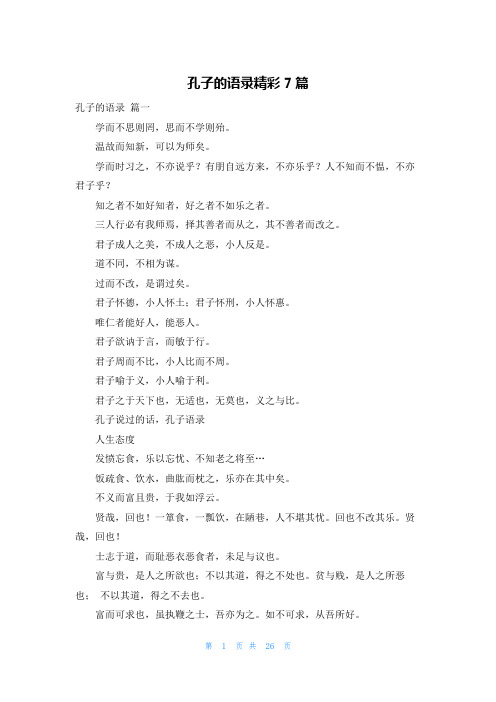 孔子的语录精彩 7 篇

孔子的语录 篇一

学而不思则罔，思而不学则殆。

温故而知新，可以为师矣。

学而时习之，不亦说乎？有朋自远方来，不亦乐乎？人不知而不愠，不亦君子乎？

知之者不如好知者，好之者不如乐之者。

三人行必有我师焉，择其善者而从之，其不善者而改之。

君子成人之美，不成人之恶，小人反是。

道不同，不相为谋。

过而不改，是谓过矣。

君子怀德，小人怀土；君子怀刑，小人怀惠。

唯仁者能好人，能恶人。

君子欲讷于言，而敏于行。

君子周而不比，小人比而不周。

君子喻于义，小人喻于利。

君子之于天下也，无适也，无莫也，义之与比。

孔子说过的话，孔子语录

人生态度

发愤忘食，乐以忘忧、不知老之将至…

饭疏食、饮水，曲肱而枕之，乐亦在其中矣。

不义而富且贵，于我如浮云。

贤哉，回也！一箪食，一瓢饮，在陋巷，人不堪其忧。回也不改其乐。贤哉，回也！

士志于道，而耻恶衣恶食者，未足与议也。

富与贵，是人之所欲也；不以其道，得之不处也。贫与贱，是人之所恶也； 不以其道，得之不去也。

富而可求也，虽执鞭之士，吾亦为之。如不可求，从吾所好。

第 1 页 共 26 页